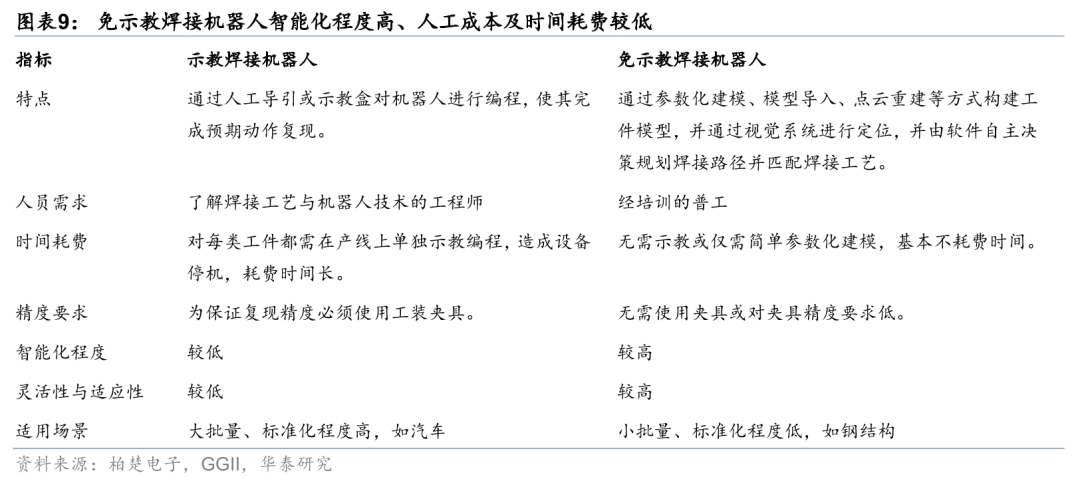 图表9： 免示教焊接机器人智能化程度高、人工成本及时间耗费较低

| 指标 | 示教焊接机器人 | 免示教焊接机器人 |
|---|---|---|
| 特点 | 通过人工导引或示教盒对机器人进行编程，使其完成预期动作复现。 | 通过参数化建模、模型导入、点云重建等方式构建工件模型，并通过视觉系统进行定位，并由软件自主决策规划焊接路径并匹配焊接工艺。 |
| 人员需求 | 了解焊接工艺与机器人技术的工程师 | 经培训的普工 |
| 时间耗费 | 对每类工件都需在产线上单独示教编程，造成设备停机，耗费时间长。 | 无需示教或仅需简单参数化建模，基本不耗费时间。 |
| 精度要求 | 为保证复现精度必须使用工装夹具。 | 无需使用夹具或对夹具精度要求低。 |
| 智能化程度 | 较低 | 较高 |
| 灵活性与适应性 | 较低 | 较高 |
| 适用场景 | 大批量、标准化程度高，如汽车 | 小批量、标准化程度低，如钢结构 |

资料来源：柏楚电子，GGII，华泰研究